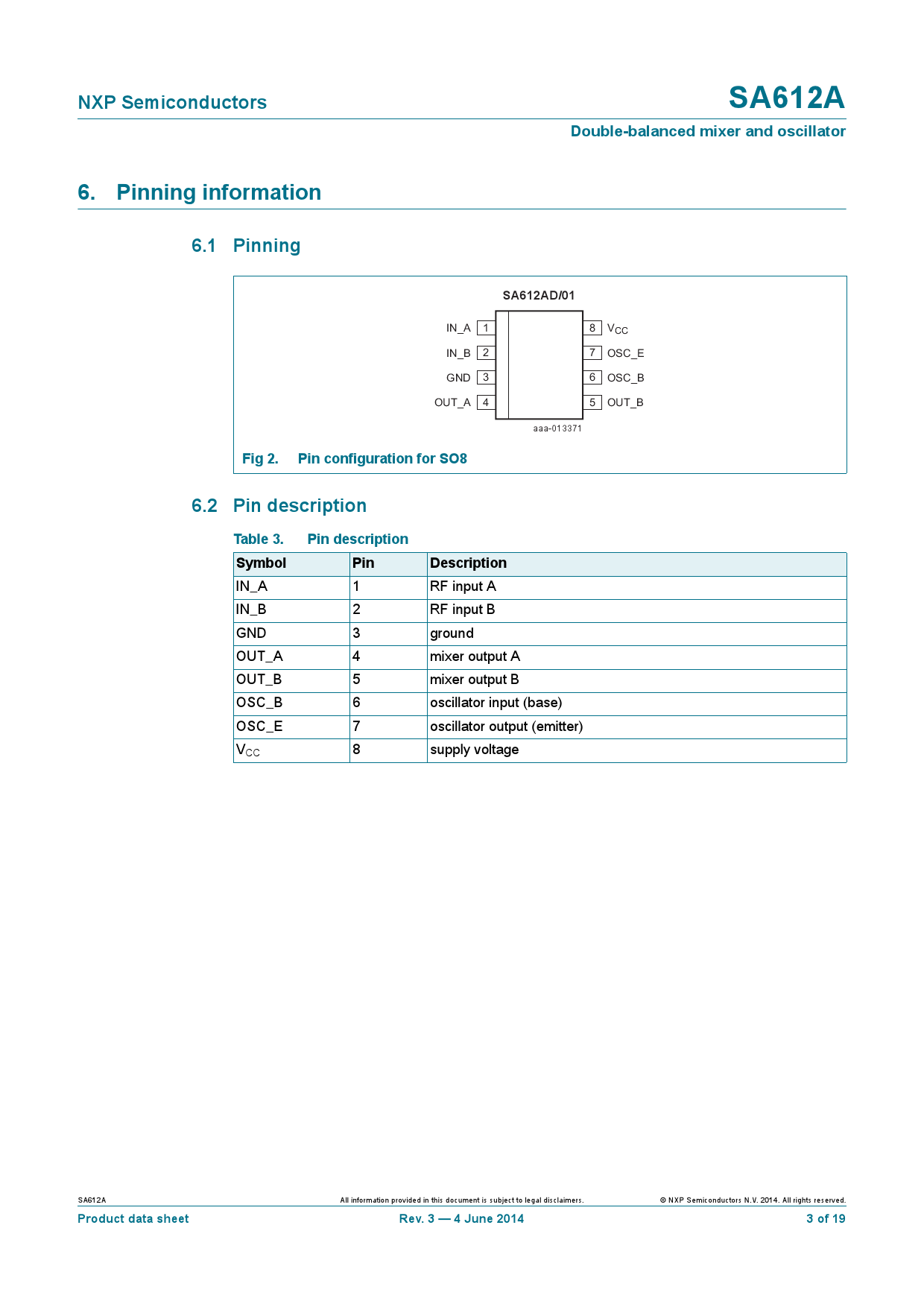 NXP Semiconductors

SA612A

Double-balanced mixer and oscillator

6. Pinning information

6.1 Pinning

SA612AD/01

IN_A 1
IN_B 2
GND 3
OUT_A 4
8 $V_{CC}$
7 OSC_E
6 OSC_B
5 OUT_B

aaa-013371

Fig 2. Pin configuration for SO8

6.2 Pin description

Table 3. Pin description

| Symbol | Pin | Description |
|---|---|---|
| IN_A | 1 | RF input A |
| IN_B | 2 | RF input B |
| GND | 3 | ground |
| OUT_A | 4 | mixer output A |
| OUT_B | 5 | mixer output B |
| OSC_B | 6 | oscillator input (base) |
| OSC_E | 7 | oscillator output (emitter) |
| $V_{CC}$ | 8 | supply voltage |

SA612A

All information provided in this document is subject to legal disclaimers.

© NXP Semiconductors N.V. 2014. All rights reserved.

Product data sheet

Rev. 3 — 4 June 2014

3 of 19